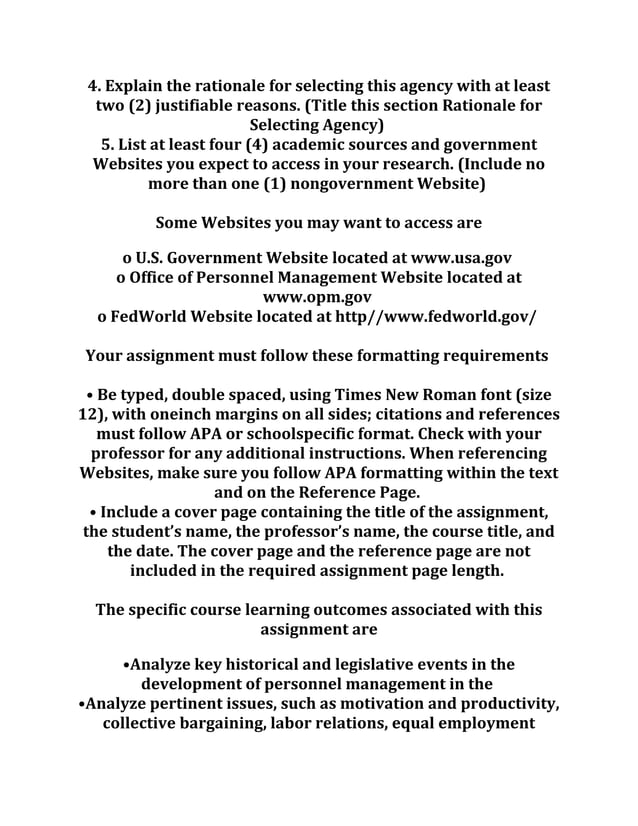 4. Explain the rationale for selecting this agency with at least two (2) justifiable reasons. (Title this section Rationale for Selecting Agency)
5. List at least four (4) academic sources and government Websites you expect to access in your research. (Include no more than one (1) nongovernment Website)

Some Websites you may want to access are

o U.S. Government Website located at www.usa.gov
o Office of Personnel Management Website located at www.opm.gov
o FedWorld Website located at http//www.fedworld.gov/

Your assignment must follow these formatting requirements

• Be typed, double spaced, using Times New Roman font (size 12), with oneinch margins on all sides; citations and references must follow APA or schoolspecific format. Check with your professor for any additional instructions. When referencing Websites, make sure you follow APA formatting within the text and on the Reference Page.
• Include a cover page containing the title of the assignment, the student's name, the professor's name, the course title, and the date. The cover page and the reference page are not included in the required assignment page length.

The specific course learning outcomes associated with this assignment are

•Analyze key historical and legislative events in the development of personnel management in the
•Analyze pertinent issues, such as motivation and productivity, collective bargaining, labor relations, equal employment